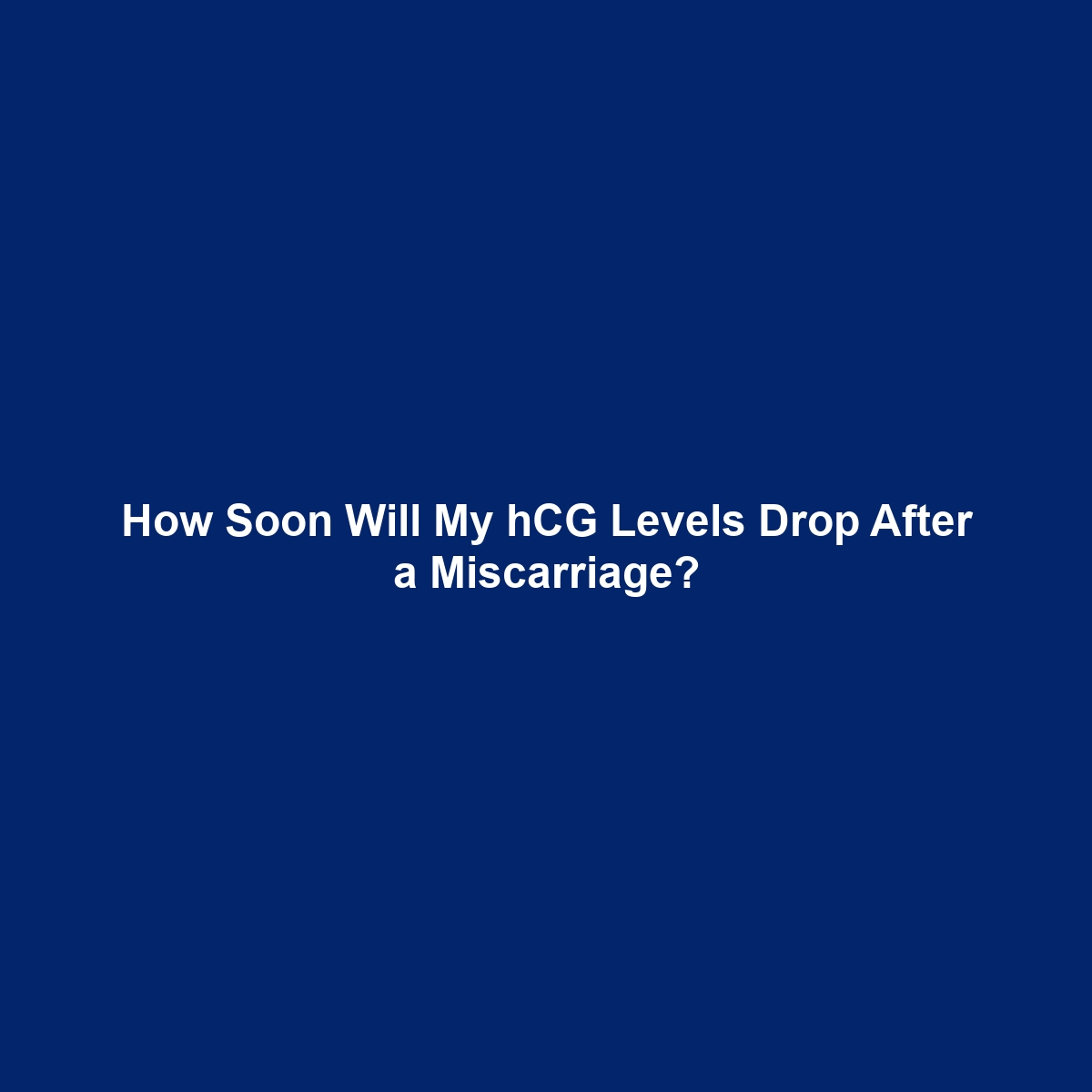 How Soon Will My hCG Levels Drop After a Miscarriage?